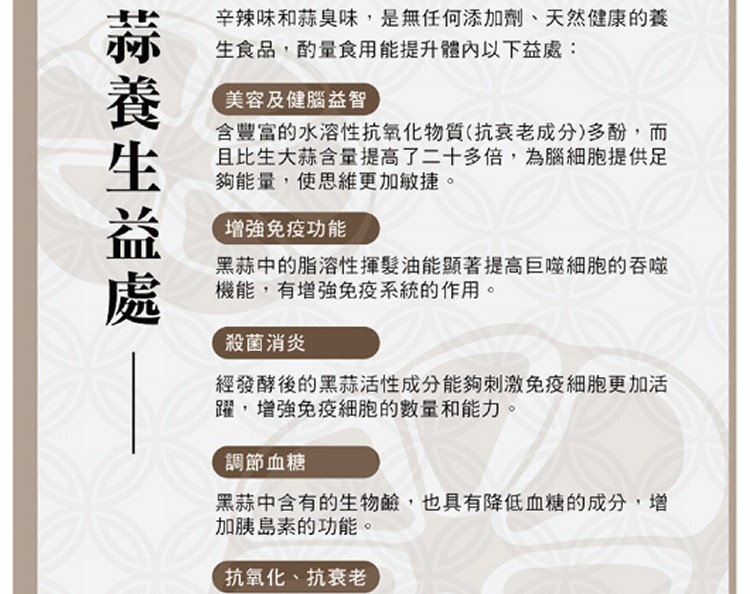 蒜養生益處

辛辣味和蒜臭味，是無任何添加劑、天然健康的養生食品，酌量食用能提升體內以下益處：

美容及健腦益智

含豐富的水溶性抗氧化物質(抗衰老成分)多酚，而且比生大蒜含量提高了二十多倍，為腦細胞提供足夠能量，使思維更加敏捷。

增強免疫功能

黑蒜中的脂溶性揮髮油能顯著提高巨噬細胞的吞噬機能，有增強免疫系統的作用。

殺菌消炎

經發酵後的黑蒜活性成分能夠刺激免疫細胞更加活躍，增強免疫細胞的數量和能力。

調節血糖

黑蒜中含有的生物鹼，也具有降低血糖的成分，增加胰島素的功能。

抗氧化、抗衰老